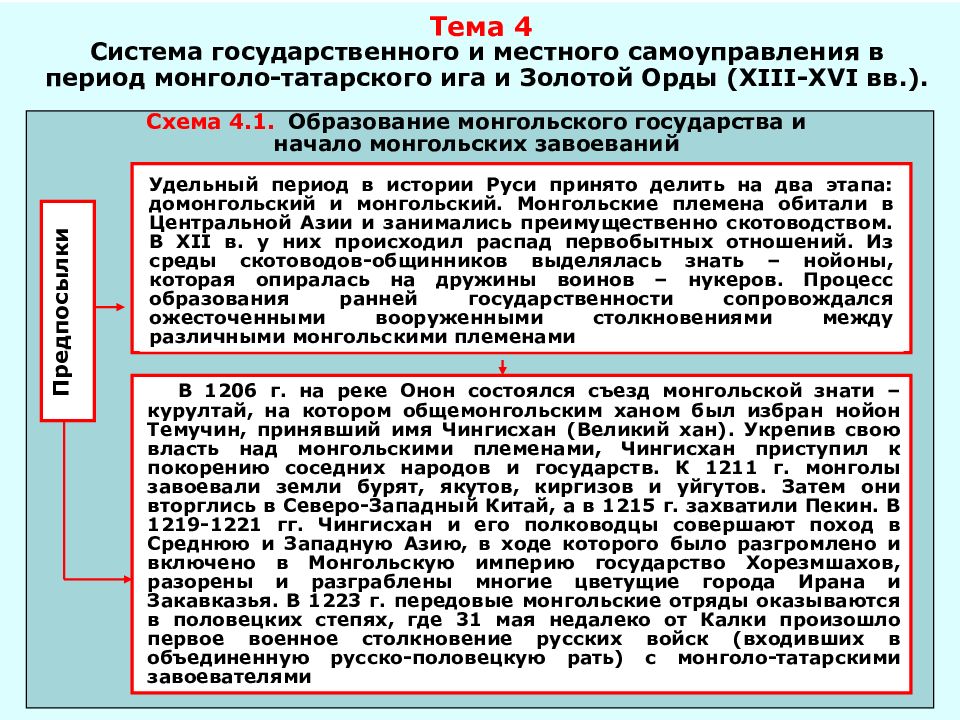 Тема 4
Система государственного и местного самоуправления в период монголо-татарского ига и Золотой Орды (XIII-XVI вв.).

Схема 4.1. Образование монгольского государства и начало монгольских завоеваний

Предпосылки

Удельный период в истории Руси принято делить на два этапа: домонгольский и монгольский. Монгольские племена обитали в Центральной Азии и занимались преимущественно скотоводством. В XII в. у них происходил распад первобытных отношений. Из среды скотоводов-общинников выделялась знать – нойоны, которая опиралась на дружины воинов – нукеров. Процесс образования ранней государственности сопровождался ожесточенными вооруженными столкновениями между различными монгольскими племенами

В 1206 г. на реке Онон состоялся съезд монгольской знати – курултай, на котором общемонгольским ханом был избран нойон Темучин, принявший имя Чингисхан (Великий хан). Укрепив свою власть над монгольскими племенами, Чингисхан приступил к покорению соседних народов и государств. К 1211 г. монголы завоевали земли бурят, якутов, киргизов и уйгутов. Затем они вторглись в Северо-Западный Китай, а в 1215 г. захватили Пекин. В 1219-1221 гг. Чингисхан и его полководцы совершают поход в Среднюю и Западную Азию, в ходе которого было разгромлено и включено в Монгольскую империю государство Хорезмшахов, разорены и разграблены многие цветущие города Ирана и Закавказья. В 1223 г. передовые монгольские отряды оказываются в половецких степях, где 31 мая недалеко от Калки произошло первое военное столкновение русских войск (входивших в объединенную русско-половецкую рать) с монголо-татарскими завоевателями